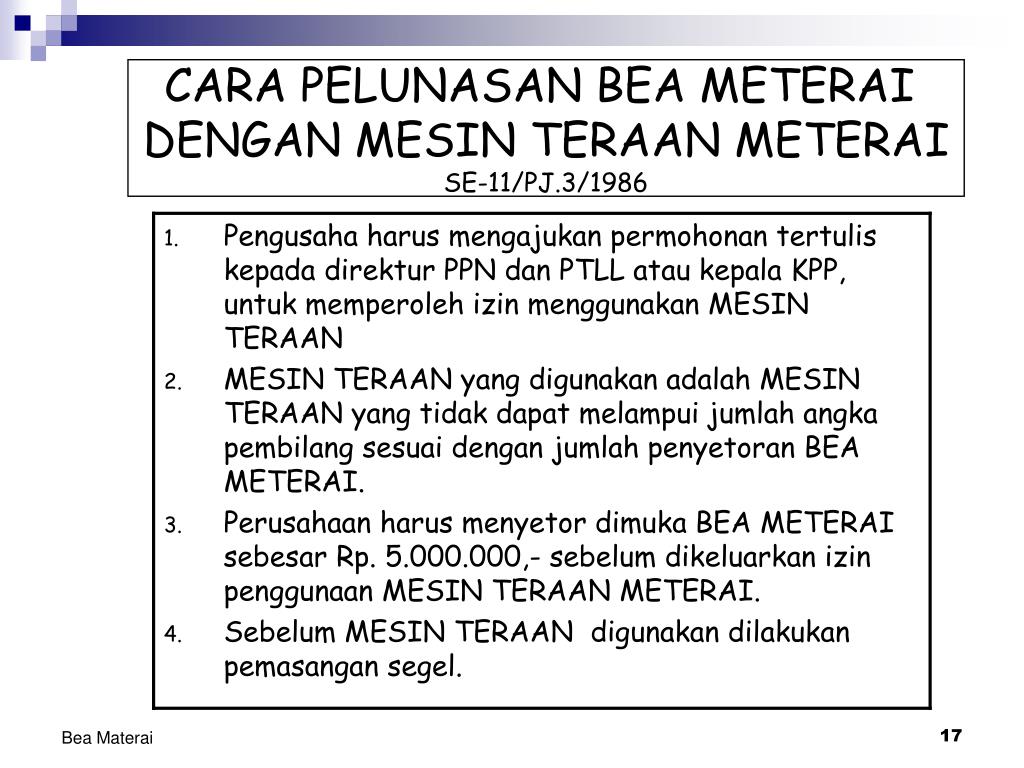 CARA PELUNASAN BEA METERAI DENGAN MESIN TERAAN METERAI
SE-11/PJ.3/1986

1. Pengusaha harus mengajukan permohonan tertulis kepada direktur PPN dan PTLL atau kepala KPP, untuk memperoleh izin menggunakan MESIN TERAAN
2. MESIN TERAAN yang digunakan adalah MESIN TERAAN yang tidak dapat melampui jumlah angka pembilang sesuai dengan jumlah penyetoran BEA METERAI.
3. Perusahaan harus menyetor dimuka BEA METERAI sebesar Rp. 5.000.000,- sebelum dikeluarkan izin penggunaan MESIN TERAAN METERAI.
4. Sebelum MESIN TERAAN digunakan dilakukan pemasangan segel.

Bea Materai
17